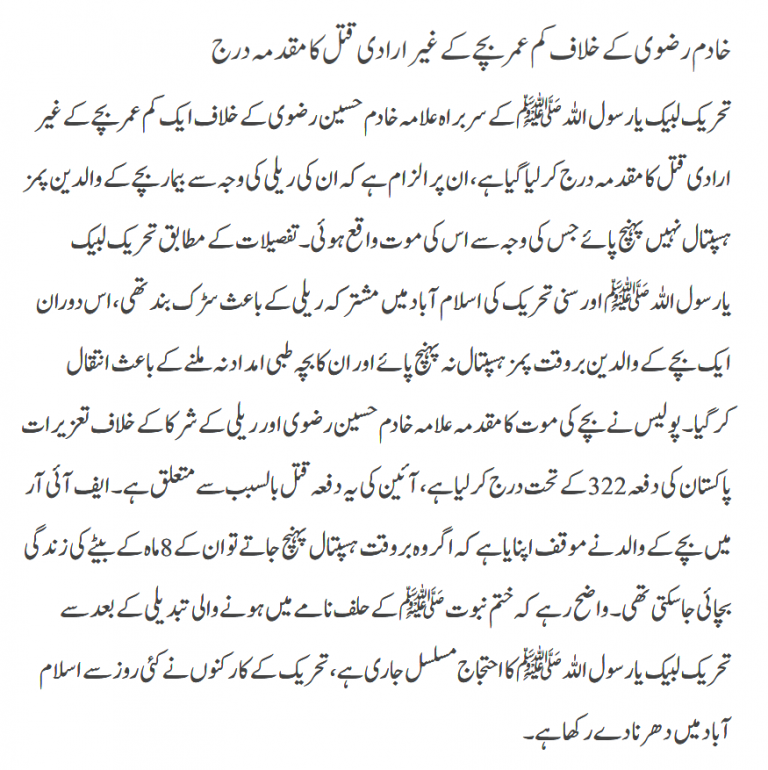 خادم رضوی کے خلاف کم عمر بچے کے غیر ارادی قتل کا مقدمہ درج

تحریک لبیک یارسول اللہ ﷺ کے سربراہ علامہ خادم حسین رضوی کے خلاف ایک کم عمر بچے کے غیر ارادی قتل کا مقدمہ درج کرلیا گیا ہے، ان پر الزام ہے کہ ان کی ریلی کی وجہ سے بیمار بچے کے والدین پمز ہسپتال نہیں پہنچ پائے جس کی وجہ سے اس کی موت واقع ہوئی۔ تفصیلات کے مطابق تحریک لبیک یارسول اللہ ﷺ اور سنی تحریک کی اسلام آباد میں مشترکہ ریلی کے باعث سڑک بند تھی، اس دوران ایک بچے کے والدین بروقت پمز ہسپتال نہ پہنچ پائے اور ان کا بچہ طبی امداد نہ ملنے کے باعث انتقال کرگیا۔ پولیس نے بچے کی موت کا مقدمہ علامہ خادم حسین رضوی اور ریلی کے شرکا کے خلاف تعزیرات پاکستان کی دفعہ 322 کے تحت درج کرلیا ہے، آئین کی یہ دفعہ قتل بالسبب سے متعلق ہے۔ ایف آئی آر میں بچے کے والد نے موقف اپنایا ہے کہ اگر وہ بروقت ہسپتال پہنچ جاتے تو ان کے 8 ماہ کے بیٹے کی زندگی بچائی جاسکتی تھی۔ واضح رہے کہ ختم نبوت ﷺ کے حلف نامے میں ہونے والی تبدیلی کے بعد سے تحریک لبیک یارسول اللہ ﷺ کا احتجاج مسلسل جاری ہے، تحریک کے کارکنوں نے کئی روز سے اسلام آباد میں دھرنا دے رکھا ہے۔